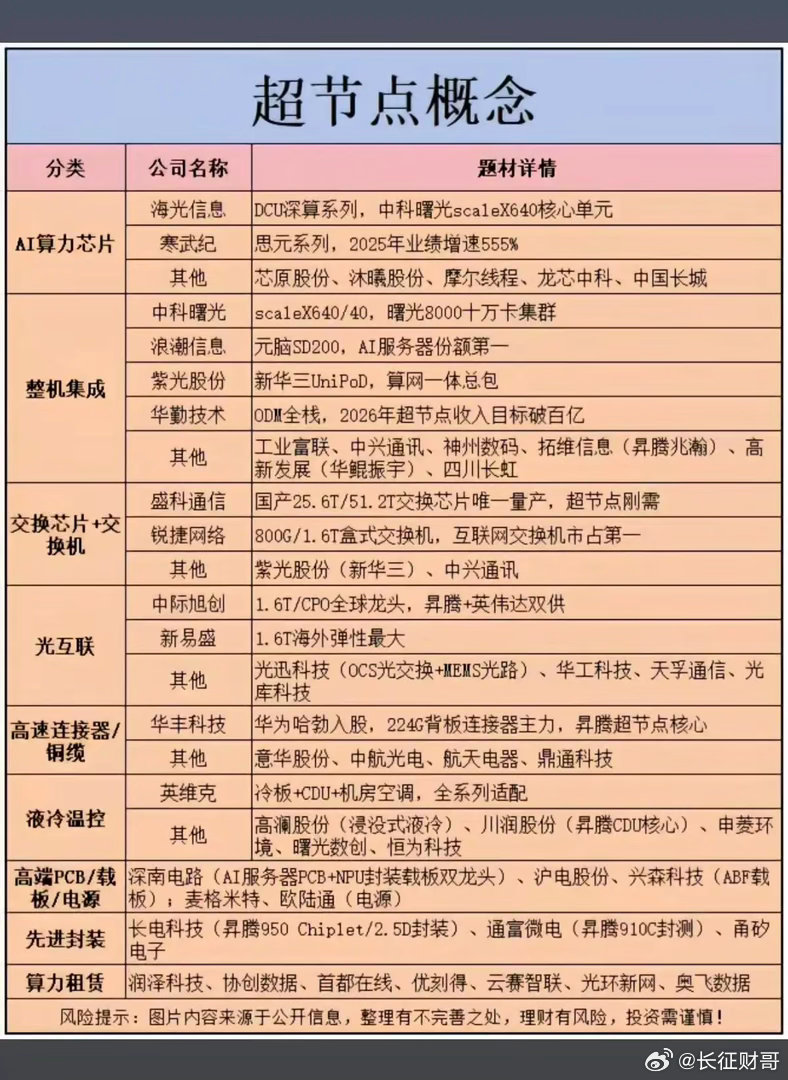 超节点概念

| 分类 | 公司名称 | 题材详情 |
|---|---|---|
| AI算力芯片 | 海光信息 | DCU深算系列，中科曙光scaleX640核心单元 |
|  | 寒武纪 | 思元系列，2025年业绩增速555% |
|  | 其他 | 芯原股份、沐曦股份、摩尔线程、龙芯中科、中国长城 |
| 整机集成 | 中科曙光 | scaleX640/40，曙光8000十万卡集群 |
|  | 浪潮信息 | 元脑SD200，AI服务器份额第一 |
|  | 紫光股份 | 新华三UniPoD，算网一体总包 |
|  | 华勤技术 | ODM全栈，2026年超节点收入目标破百亿 |
|  | 其他 | 工业富联、中兴通讯、神州数码、拓维信息（昇腾兆瀚）、高新发展（华鲲振宇）、四川长虹 |
| 交换芯片+交换机 | 盛科通信 | 国产25.6T/51.2T交换芯片唯一量产，超节点刚需 |
|  | 锐捷网络 | 800G/1.6T盒式交换机，互联网交换机市占第一 |
|  | 其他 | 紫光股份（新华三）、中兴通讯 |
| 光互联 | 中际旭创 | 1.6T/CPO全球龙头，昇腾+英伟达双供 |
|  | 新易盛 | 1.6T海外弹性最大 |
|  | 其他 | 光迅科技（OCS光交换+MEMS光路）、华工科技、天孚通信、光库科技 |
| 高速连接器/铜缆 | 华丰科技 | 华为哈勃入股，224G背板连接器主力，昇腾超节点核心 |
|  | 其他 | 意华股份、中航光电、航天电器、鼎通科技 |
| 液冷温控 | 英维克 | 冷板+CDU+机房空调，全系列适配 |
|  | 其他 | 高澜股份（浸没式液冷）、川润股份（昇腾CDU核心）、申菱环境、曙光数创、恒为科技 |
| 高端PCB/载板/电源 | 深南电路（AI服务器PCB+NPU封装载板双龙头）、沪电股份、兴森科技（ABF载板）；麦格米特、欧陆通（电源） |  |
| 先进封装 | 长电科技（昇腾950 Chiplet/2.5D封装）、通富微电（昇腾910C封测）、甬矽电子 |  |
| 算力租赁 | 润泽科技、协创数据、首都在线、优刻得、云赛智联、光环新网、奥飞数据 |  |

风险提示：图片内容来源于公开信息，整理有不完善之处，理财有风险，投资需谨慎！

@长征财哥